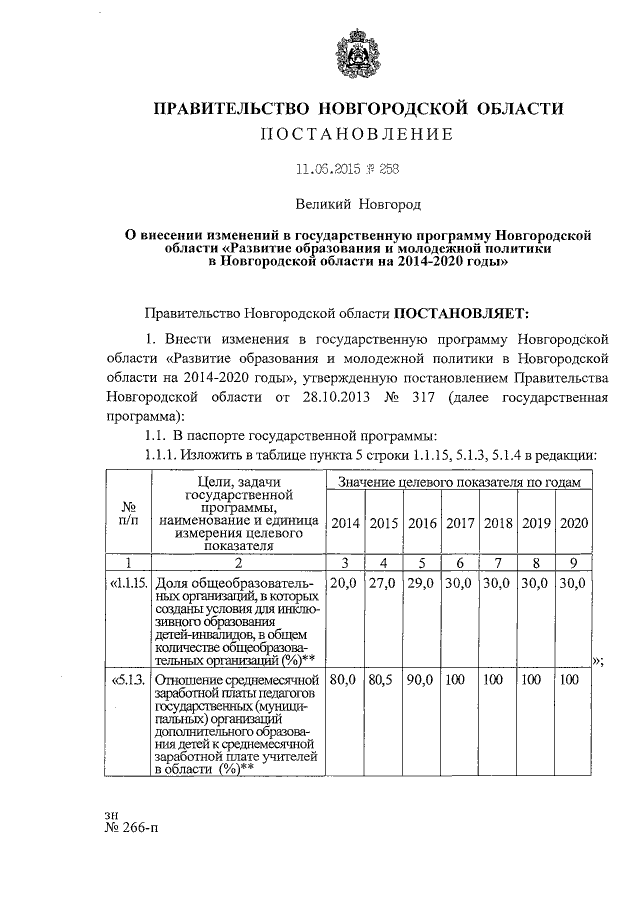 ПРАВИТЕЛЬСТВО НОВГОРОДСКОЙ ОБЛАСТИ
ПОСТАНОВЛЕНИЕ

11.06.2015 № 258

Великий Новгород

О внесении изменений в государственную программу Новгородской области «Развитие образования и молодежной политики в Новгородской области на 2014-2020 годы»

Правительство Новгородской области ПОСТАНОВЛЯЕТ:

1. Внести изменения в государственную программу Новгородской области «Развитие образования и молодежной политики в Новгородской области на 2014-2020 годы», утвержденную постановлением Правительства Новгородской области от 28.10.2013 № 317 (далее государственная программа):

1.1. В паспорте государственной программы:

1.1.1. Изложить в таблице пункта 5 строки 1.1.15, 5.1.3, 5.1.4 в редакции:

| № п/п | Цели, задачи государственной программы, наименование и единица измерения целевого показателя | Значение целевого показателя по годам | | | | | | |
|---|---|---|---|---|---|---|---|---|
| | | 2014 | 2015 | 2016 | 2017 | 2018 | 2019 | 2020 |
| 1 | 2 | 3 | 4 | 5 | 6 | 7 | 8 | 9 |
| «1.1.15. | Доля общеобразовательных организаций, в которых созданы условия для инклюзивного образования детей-инвалидов, в общем количестве общеобразовательных организаций (%)** | 20,0 | 27,0 | 29,0 | 30,0 | 30,0 | 30,0 | 30,0 |
| «5.1.3. | Отношение среднемесячной заработной платы педагогов государственных (муниципальных) организаций дополнительного образования детей к среднемесячной заработной плате учителей в области (%)** | 80,0 | 80,5 | 90,0 | 100 | 100 | 100 | 100 |

»;

зн
№ 266-п